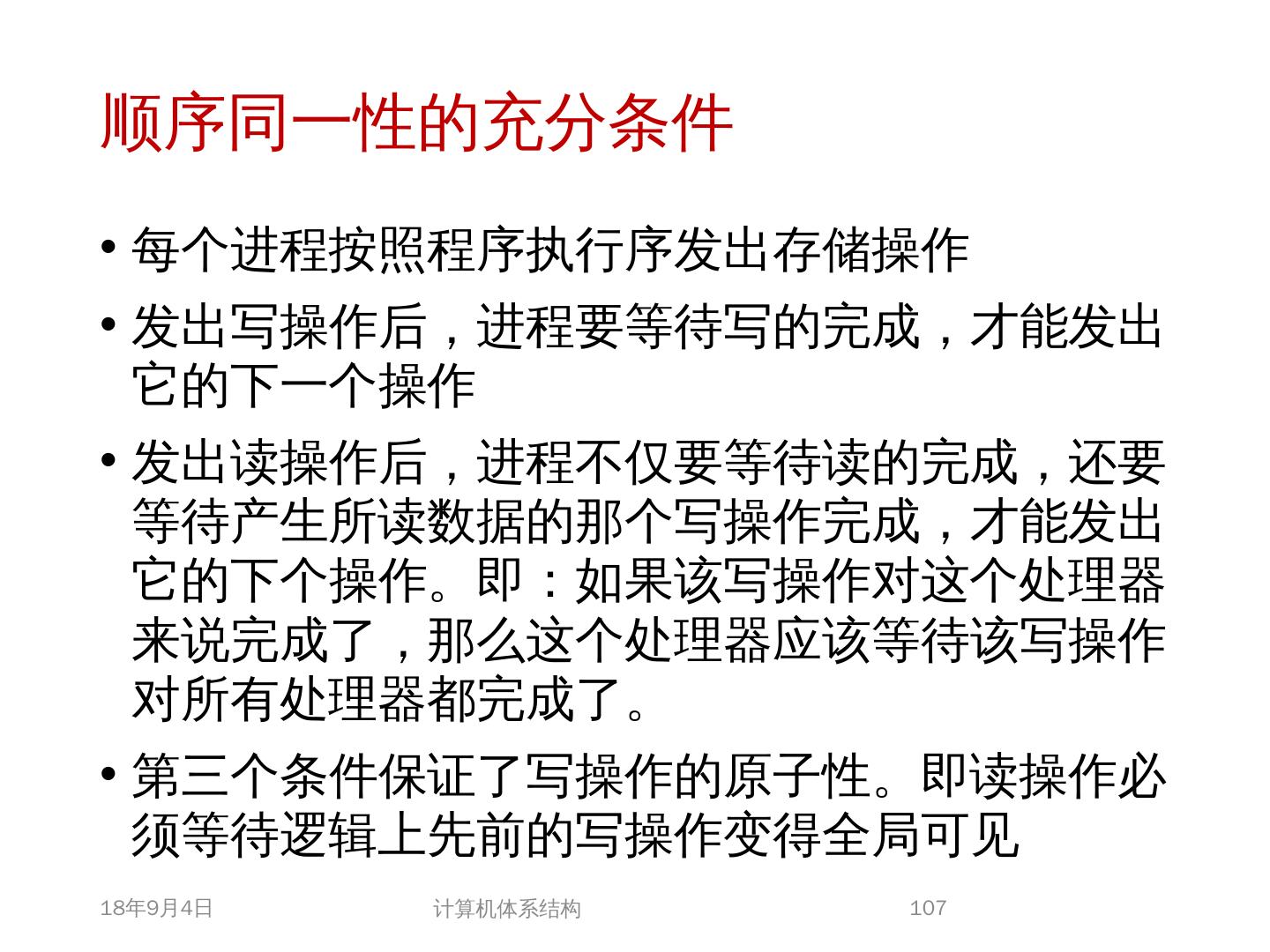 顺序同一性的充分条件

• 每个进程按照程序执行序发出存储操作

• 发出写操作后，进程要等待写的完成，才能发出它的下一个操作

• 发出读操作后，进程不仅要等待读的完成，还要等待产生所读数据的那个写操作完成，才能发出它的下个操作。即：如果该写操作对这个处理器来说完成了，那么这个处理器应该等待该写操作对所有处理器都完成了。

• 第三个条件保证了写操作的原子性。即读操作必须等待逻辑上先前的写操作变得全局可见

18年9月4日

计算机体系结构

107